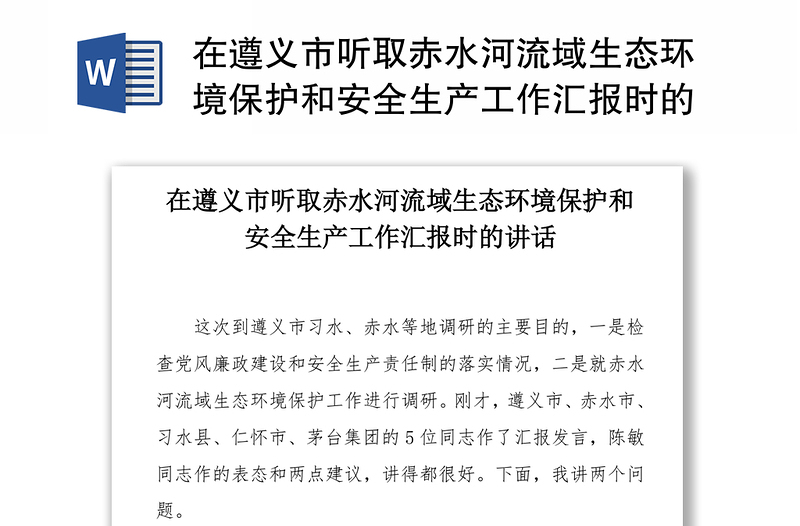 W

在遵义市听取赤水河流域生态环境保护和安全生产工作汇报时的

在遵义市听取赤水河流域生态环境保护和安全生产工作汇报时的讲话

这次到遵义市习水、赤水等地调研的主要目的，一是检查党风廉政建设和安全生产责任制的落实情况，二是就赤水河流域生态环境保护工作进行调研。刚才，遵义市、赤水市、习水县、仁怀市、茅台集团的5位同志作了汇报发言，陈敏同志作的表态和两点建议，讲得都很好。下面，我讲两个问题。